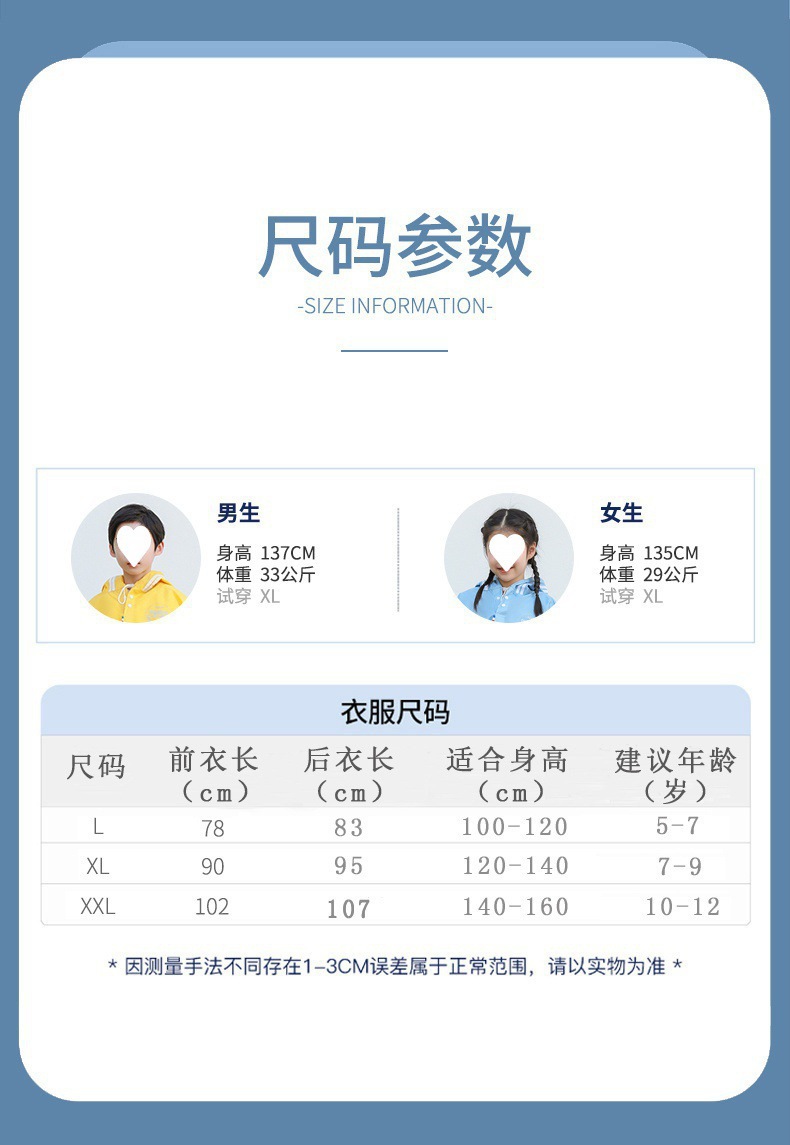 尺码参数

-SIZE INFORMATION-

男生
身高 137CM
体重 33公斤
试穿 XL

女生
身高 135CM
体重 29公斤
试穿 XL

衣服尺码

| 尺码 | 前衣长（cm） | 后衣长（cm） | 适合身高（cm） | 建议年龄（岁） |
|---|---|---|---|---|
| L | 78 | 83 | 100-120 | 5-7 |
| XL | 90 | 95 | 120-140 | 7-9 |
| XXL | 102 | 107 | 140-160 | 10-12 |

* 因测量手法不同存在1-3CM误差属于正常范围，请以实物为准 *